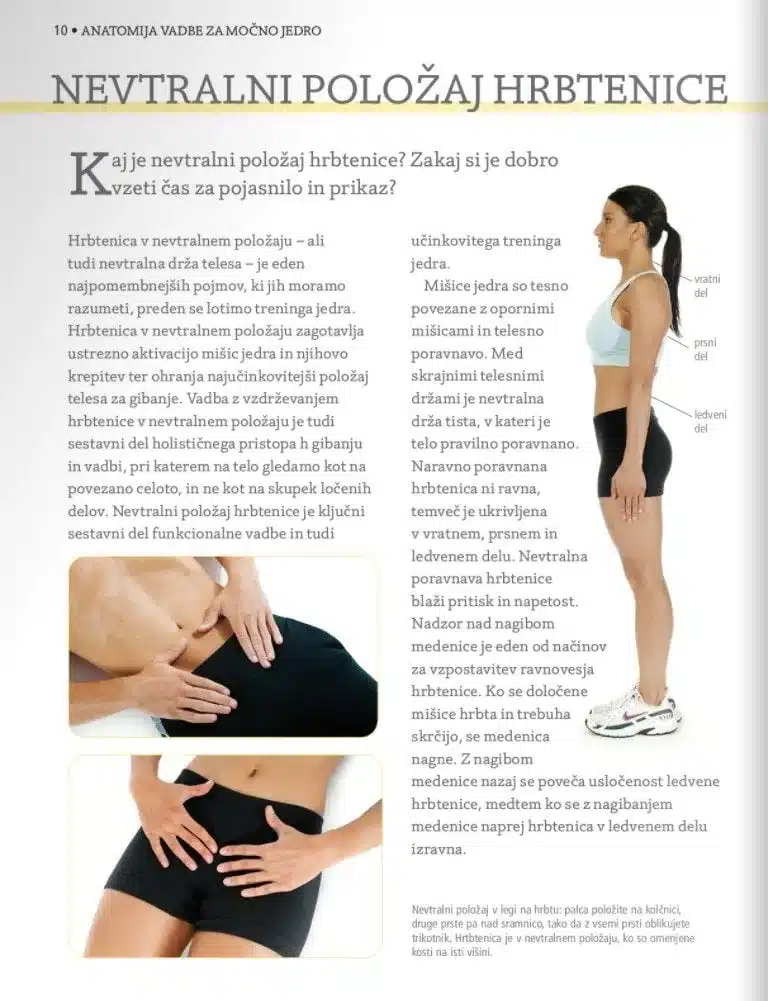 10 • ANATOMIJA VADBE ZA MOČNO JEDRO

NEVTRALNI POLOŽAJ HRBTENICE

Kaj je nevtralni položaj hrbtenice? Zakaj si je dobro vzeti čas za pojasnilo in prikaz?

Hrbtenica v nevtralnem položaju – ali tudi nevtralna drža telesa – je eden najpomembnejših pojmov, ki jih moramo razumeti, preden se lotimo treninga jedra. Hrbtenica v nevtralnem položaju zagotavlja ustrezno aktivacijo mišic jedra in njihovo krepitev ter ohranja najučinkovitejši položaj telesa za gibanje. Vadba z vzdrževanjem hrbtenice v nevtralnem položaju je tudi sestavni del holističnega pristopa h gibanju in vadbi, pri katerem na telo gledamo kot na povezano celoto, in ne kot na skupek ločenih delov. Nevtralni položaj hrbtenice je ključni sestavni del funkcionalne vadbe in tudi učinkovitega treninga jedra.

Mišice jedra so tesno povezane z opornimi mišicami in telesno poravnavo. Med skrajnimi telesnimi držami je nevtralna drža tista, v kateri je telo pravilno poravnano. Naravno poravnana hrbtenica ni ravna, temveč je ukrivljena v vratnem, prsnem in ledvenem delu. Nevtralna poravnava hrbtenice blaži pritisk in napetost. Nadzor nad nagibom medenice je eden od načinov za vzpostavitev ravnovesja hrbtenice. Ko se določene mišice hrbta in trebuha skrčijo, se medenica nagne. Z nagibom medenice nazaj se poveča usločenost ledvene hrbtenice, medtem ko se z nagibanjem medenice naprej hrbtenica v ledvenem delu izravna.

vratni del

prsni del

ledveni del

Nevtralni položaj v legi na hrbtu: palca položite na kolčnici, druge prste pa nad sramnico, tako da z vsemi prsti oblikujete trikotnik. Hrbtenica je v nevtralnem položaju, ko so omenjene kosti na isti višini.